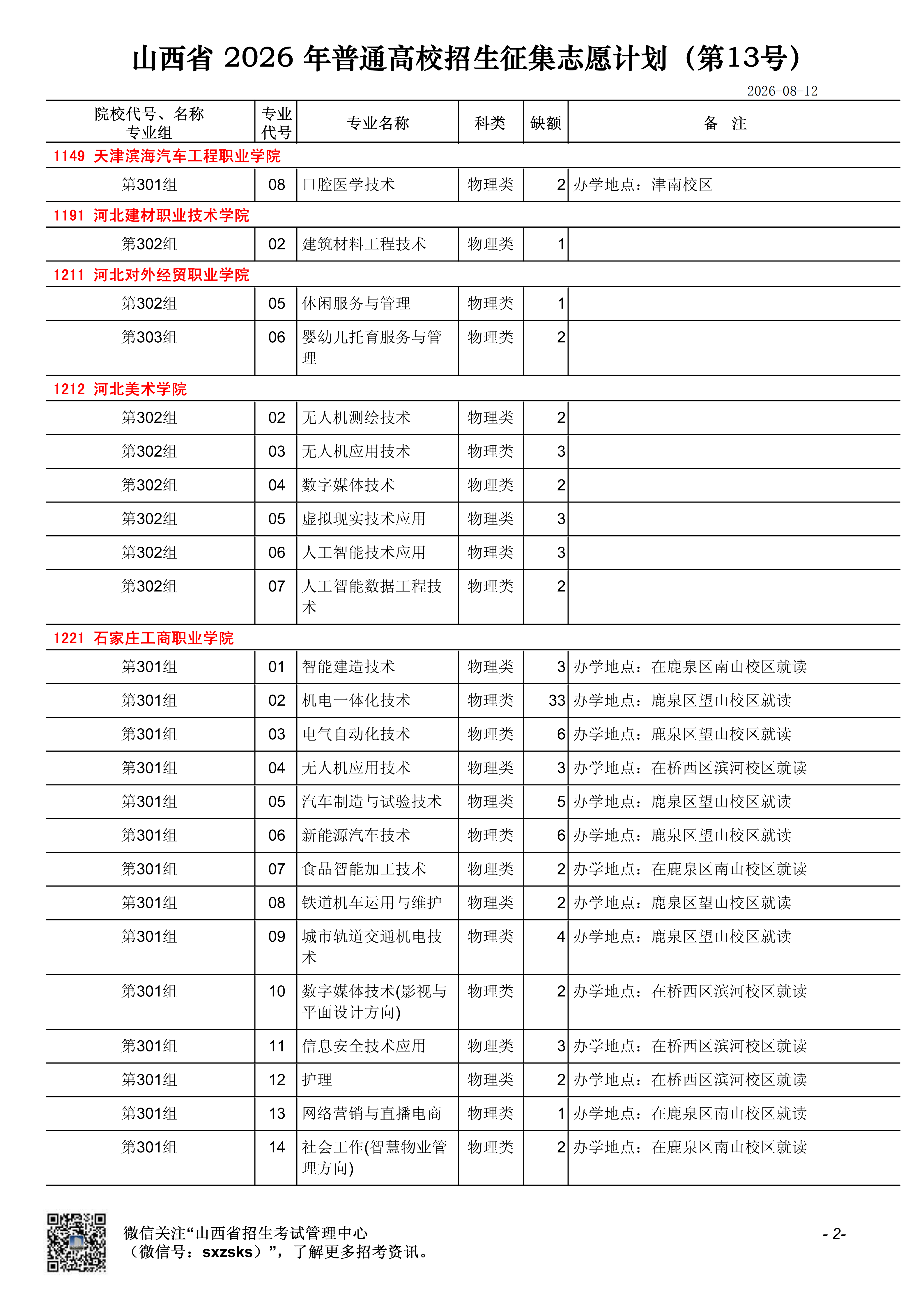 山西省 2026 年普通高校招生征集志愿计划（第13号）

2026-08-12

| 院校代号、名称 专业组 | 专业代号 | 专业名称 | 科类 | 缺额 | 备 注 |
|---|---|---|---|---|---|
| 1149 天津滨海汽车工程职业学院 | | | | | |
| 第301组 | 08 | 口腔医学技术 | 物理类 | 2 | 办学地点：津南校区 |
| 1191 河北建材职业技术学院 | | | | | |
| 第302组 | 02 | 建筑材料工程技术 | 物理类 | 1 | |
| 1211 河北对外经贸职业学院 | | | | | |
| 第302组 | 05 | 休闲服务与管理 | 物理类 | 1 | |
| 第303组 | 06 | 婴幼儿托育服务与管理 | 物理类 | 2 | |
| 1212 河北美术学院 | | | | | |
| 第302组 | 02 | 无人机测绘技术 | 物理类 | 2 | |
| 第302组 | 03 | 无人机应用技术 | 物理类 | 3 | |
| 第302组 | 04 | 数字媒体技术 | 物理类 | 2 | |
| 第302组 | 05 | 虚拟现实技术应用 | 物理类 | 3 | |
| 第302组 | 06 | 人工智能技术应用 | 物理类 | 3 | |
| 第302组 | 07 | 人工智能数据工程技术 | 物理类 | 2 | |
| 1221 石家庄工商职业学院 | | | | | |
| 第301组 | 01 | 智能建造技术 | 物理类 | 3 | 办学地点：在鹿泉区南山校区就读 |
| 第301组 | 02 | 机电一体化技术 | 物理类 | 33 | 办学地点：鹿泉区望山校区就读 |
| 第301组 | 03 | 电气自动化技术 | 物理类 | 6 | 办学地点：鹿泉区望山校区就读 |
| 第301组 | 04 | 无人机应用技术 | 物理类 | 3 | 办学地点：在桥西区滨河校区就读 |
| 第301组 | 05 | 汽车制造与试验技术 | 物理类 | 5 | 办学地点：鹿泉区望山校区就读 |
| 第301组 | 06 | 新能源汽车技术 | 物理类 | 6 | 办学地点：鹿泉区望山校区就读 |
| 第301组 | 07 | 食品智能加工技术 | 物理类 | 2 | 办学地点：在鹿泉区南山校区就读 |
| 第301组 | 08 | 铁道机车运用与维护 | 物理类 | 2 | 办学地点：鹿泉区望山校区就读 |
| 第301组 | 09 | 城市轨道交通机电技术 | 物理类 | 4 | 办学地点：鹿泉区望山校区就读 |
| 第301组 | 10 | 数字媒体技术(影视与平面设计方向) | 物理类 | 2 | 办学地点：在桥西区滨河校区就读 |
| 第301组 | 11 | 信息安全技术应用 | 物理类 | 3 | 办学地点：在桥西区滨河校区就读 |
| 第301组 | 12 | 护理 | 物理类 | 2 | 办学地点：在桥西区滨河校区就读 |
| 第301组 | 13 | 网络营销与直播电商 | 物理类 | 1 | 办学地点：在鹿泉区南山校区就读 |
| 第301组 | 14 | 社会工作(智慧物业管理方向) | 物理类 | 2 | 办学地点：在鹿泉区南山校区就读 |

微信关注“山西省招生考试管理中心（微信号：sxzsks）”，了解更多招考资讯。

- 2-